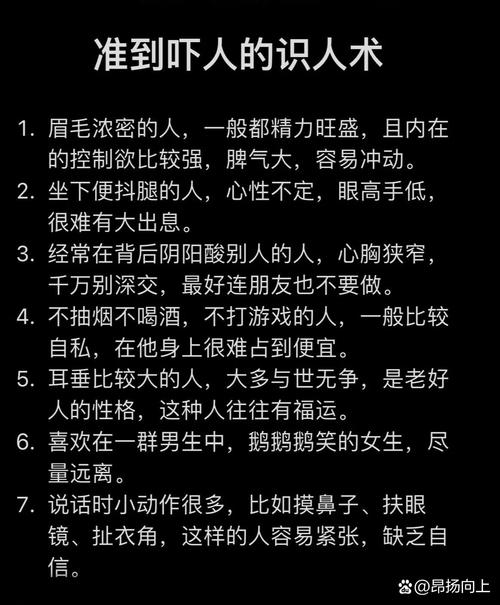 准到吓人的识人术

1. 眉毛浓密的人，一般都精力旺盛，且内在的控制欲比较强，脾气大，容易冲动。

2. 坐下便抖腿的人，心性不定，眼高手低，很难有大出息。

3. 经常在背后阴阳酸别人的人，心胸狭窄，千万别深交，最好连朋友也不要做。

4. 不抽烟不喝酒，不打游戏的人，一般比较自私，在他身上很难占到便宜。

5. 耳垂比较大的人，大多与世无争，是老好人的性格，这种人往往有福运。

6. 喜欢在一群男生中，鹅鹅鹅笑的女生，尽量远离。

7. 说话时小动作很多，比如摸鼻子、扶眼镜、扯衣角，这样的人容易紧张，缺乏自信。

@昂扬向上